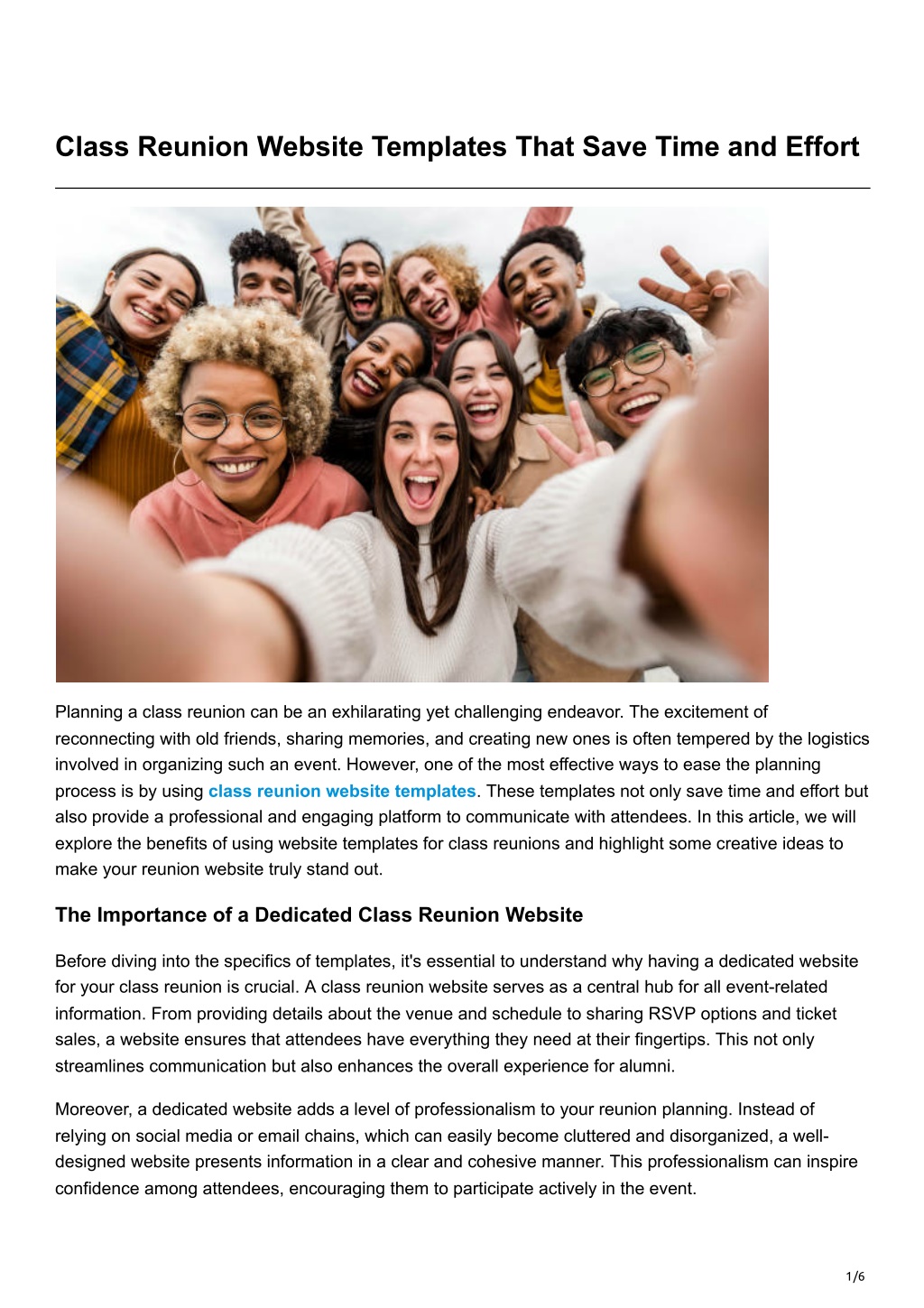 Class Reunion Website Templates That Save Time and Effort

Planning a class reunion can be an exhilarating yet challenging endeavor. The excitement of reconnecting with old friends, sharing memories, and creating new ones is often tempered by the logistics involved in organizing such an event. However, one of the most effective ways to ease the planning process is by using class reunion website templates. These templates not only save time and effort but also provide a professional and engaging platform to communicate with attendees. In this article, we will explore the benefits of using website templates for class reunions and highlight some creative ideas to make your reunion website truly stand out.

The Importance of a Dedicated Class Reunion Website

Before diving into the specifics of templates, it's essential to understand why having a dedicated website for your class reunion is crucial. A class reunion website serves as a central hub for all event-related information. From providing details about the venue and schedule to sharing RSVP options and ticket sales, a website ensures that attendees have everything they need at their fingertips. This not only streamlines communication but also enhances the overall experience for alumni.

Moreover, a dedicated website adds a level of professionalism to your reunion planning. Instead of relying on social media or email chains, which can easily become cluttered and disorganized, a well-designed website presents information in a clear and cohesive manner. This professionalism can inspire confidence among attendees, encouraging them to participate actively in the event.

1/6